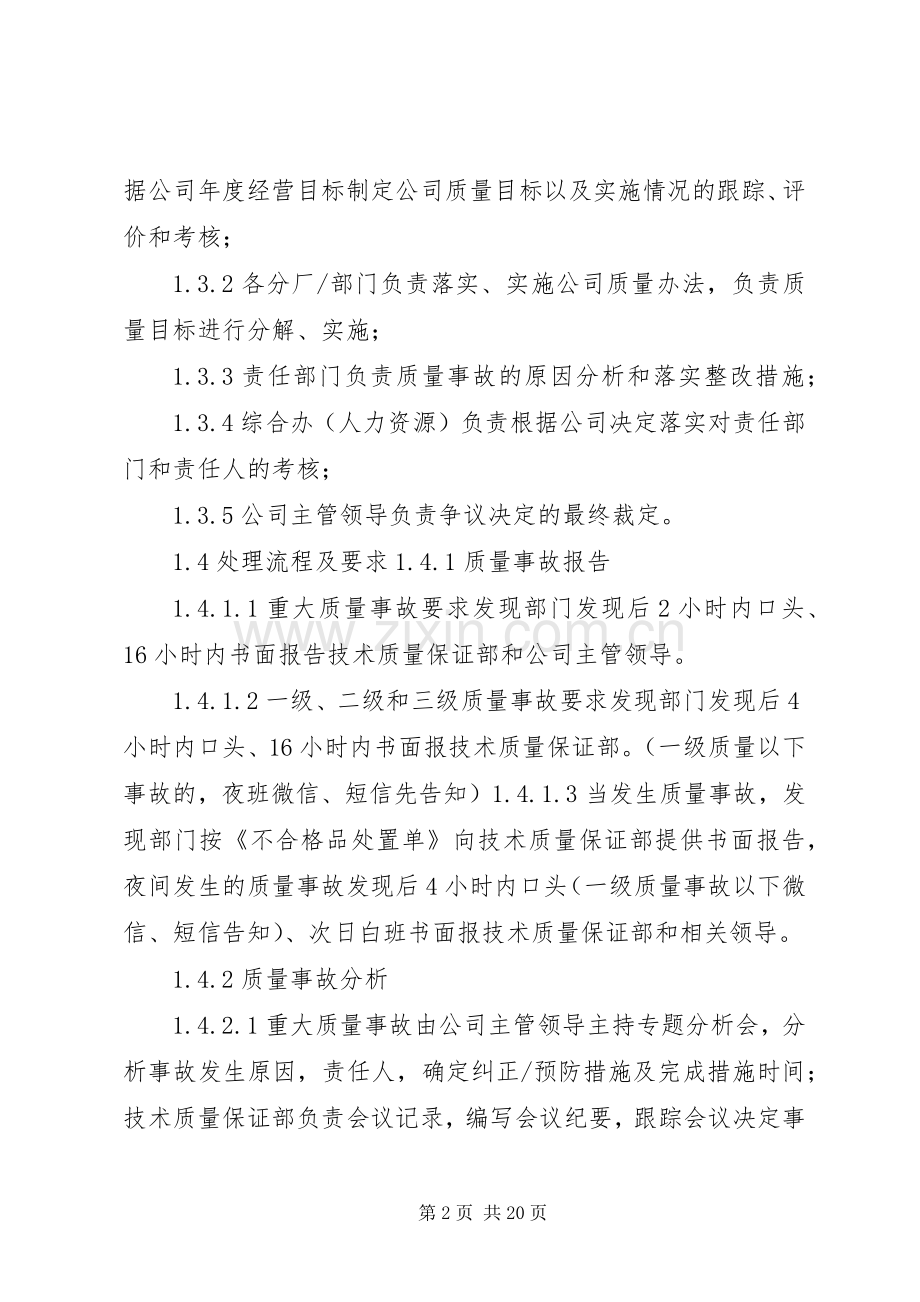 据公司年度经营目标制定公司质量目标以及实施情况的跟踪、评价和考核；

1.3.2 各分厂/部门负责落实、实施公司质量办法，负责质量目标进行分解、实施；

1.3.3 责任部门负责质量事故的原因分析和落实整改措施；

1.3.4 综合办（人力资源）负责根据公司决定落实对责任部门和责任人的考核；

1.3.5 公司主管领导负责争议决定的最终裁定。

1.4 处理流程及要求 1.4.1 质量事故报告

1.4.1.1 重大质量事故要求发现部门发现后 2 小时内口头、16 小时内书面报告技术质量保证部和公司主管领导。

1.4.1.2 一级、二级和三级质量事故要求发现部门发现后 4 小时内口头、16 小时内书面报技术质量保证部。（一级质量以下事故的，夜班微信、短信先告知）1.4.1.3 当发生质量事故，发现部门按《不合格品处置单》向技术质量保证部提供书面报告，夜间发生的质量事故发现后 4 小时内口头（一级质量事故以下微信、短信告知）、次日白班书面报技术质量保证部和相关领导。

1.4.2 质量事故分析

1.4.2.1 重大质量事故由公司主管领导主持专题分析会，分析事故发生原因，责任人，确定纠正/预防措施及完成措施时间；技术质量保证部负责会议记录，编写会议纪要，跟踪会议决定事

www.zixin.com.cn

第 2 页 共 20 页